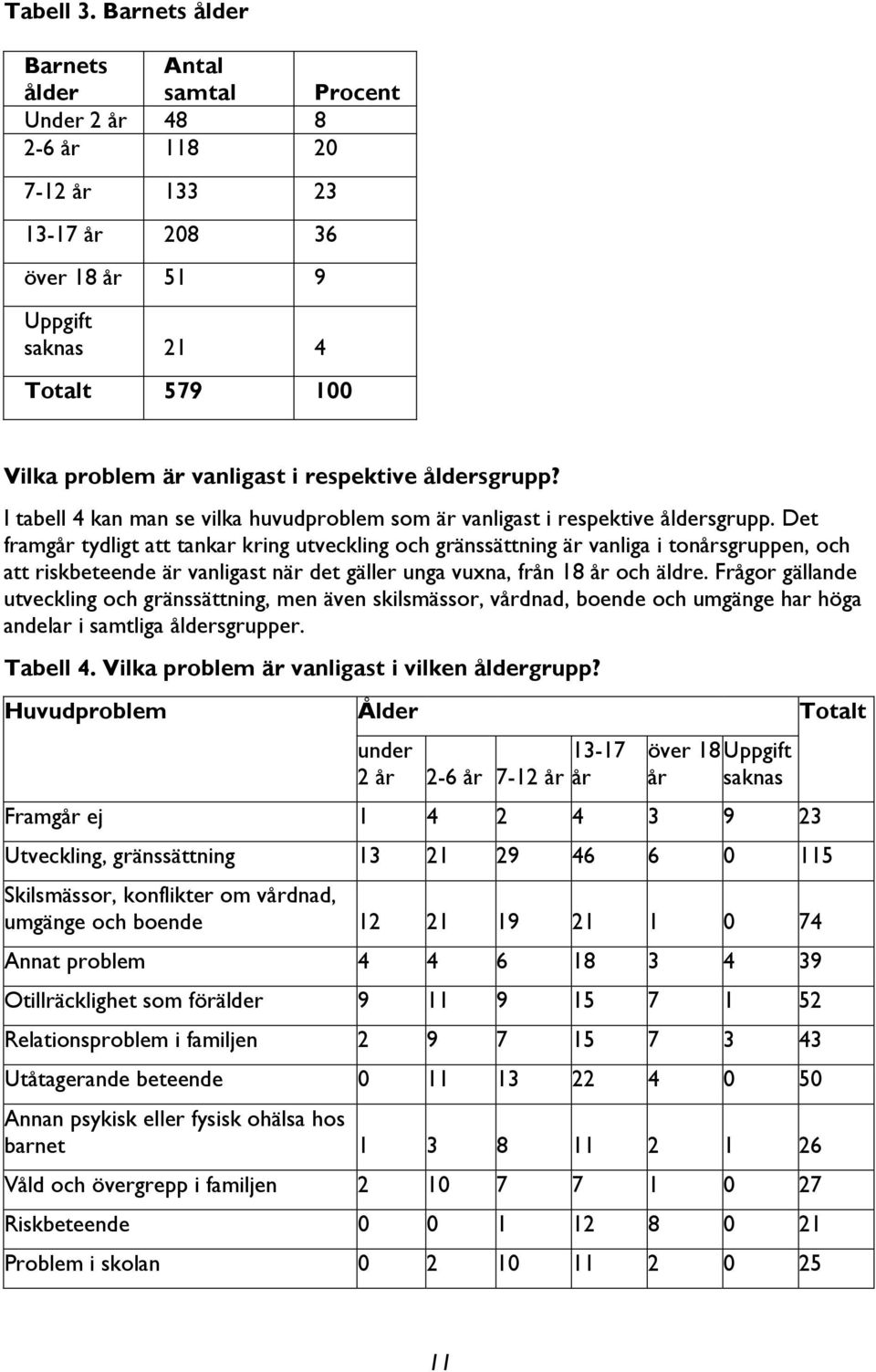 Tabell 3. Barnets ålder

| Barnets ålder | Antal samtal | Procent |
|---|---|---|
| Under 2 år | 48 | 8 |
| 2-6 år | 118 | 20 |
| 7-12 år | 133 | 23 |
| 13-17 år | 208 | 36 |
| över 18 år | 51 | 9 |
| Uppgift saknas | 21 | 4 |
| Totalt | 579 | 100 |

Vilka problem är vanligast i respektive åldersgrupp?

I tabell 4 kan man se vilka huvudproblem som är vanligast i respektive åldersgrupp. Det framgår tydligt att tankar kring utveckling och gränssättning är vanliga i tonårsgruppen, och att riskbeteende är vanligast när det gäller unga vuxna, från 18 år och äldre. Frågor gällande utveckling och gränssättning, men även skilsmässor, vårdnad, boende och umgänge har höga andelar i samtliga åldersgrupper.

Tabell 4. Vilka problem är vanligast i vilken åldergrupp?

| Huvudproblem | Ålder | | | | | | Totalt |
|---|---|---|---|---|---|---|---|
| | under 2 år | 2-6 år | 7-12 år | 13-17 år | över 18 år | Uppgift saknas | |
| Framgår ej | 1 | 4 | 2 | 4 | 3 | 9 | 23 |
| Utveckling, gränssättning | 13 | 21 | 29 | 46 | 6 | 0 | 115 |
| Skilsmässor, konflikter om vårdnad, umgänge och boende | 12 | 21 | 19 | 21 | 1 | 0 | 74 |
| Annat problem | 4 | 4 | 6 | 18 | 3 | 4 | 39 |
| Otillräcklighet som förälder | 9 | 11 | 9 | 15 | 7 | 1 | 52 |
| Relationsproblem i familjen | 2 | 9 | 7 | 15 | 7 | 3 | 43 |
| Utåtagerande beteende | 0 | 11 | 13 | 22 | 4 | 0 | 50 |
| Annan psykisk eller fysisk ohälsa hos barnet | 1 | 3 | 8 | 11 | 2 | 1 | 26 |
| Våld och övergrepp i familjen | 2 | 10 | 7 | 7 | 1 | 0 | 27 |
| Riskbeteende | 0 | 0 | 1 | 12 | 8 | 0 | 21 |
| Problem i skolan | 0 | 2 | 10 | 11 | 2 | 0 | 25 |

11